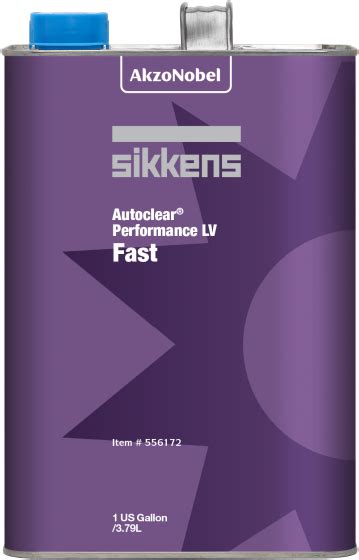 AkzoNobel

sikkens

Autoclear®
Performance LV
Fast

Item # 556172

1 US Gallon
/3.79L